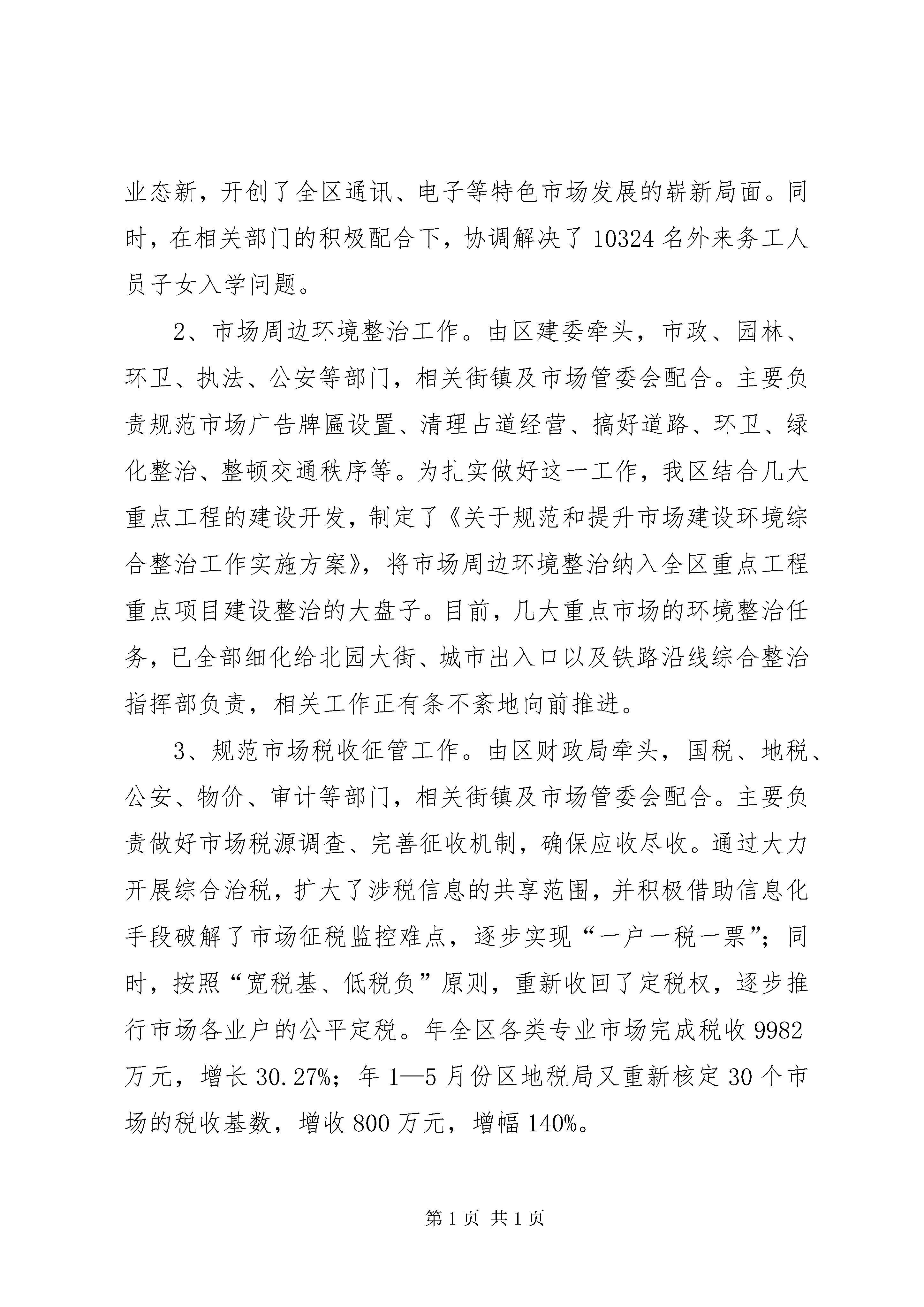 业态新，开创了全区通讯、电子等特色市场发展的崭新局面。同时，在相关部门的积极配合下，协调解决了10324名外来务工人员子女入学问题。

2、市场周边环境整治工作。由区建委牵头，市政、园林、环卫、执法、公安等部门，相关街镇及市场管委会配合。主要负责规范市场广告牌匾设置、清理占道经营、搞好道路、环卫、绿化整治、整顿交通秩序等。为扎实做好这一工作，我区结合几大重点工程的建设开发，制定了《关于规范和提升市场建设环境综合整治工作实施方案》，将市场周边环境整治纳入全区重点工程重点项目建设整治的大盘子。目前，几大重点市场的环境整治任务，已全部细化给北园大街、城市出入口以及铁路沿线综合整治指挥部负责，相关工作正有条不紊地向前推进。

3、规范市场税收征管工作。由区财政局牵头，国税、地税、公安、物价、审计等部门，相关街镇及市场管委会配合。主要负责做好市场税源调查、完善征收机制，确保应收尽收。通过大力开展综合治税，扩大了涉税信息的共享范围，并积极借助信息化手段破解了市场征税监控难点，逐步实现“一户一税一票”；同时，按照“宽税基、低税负”原则，重新收回了定税权，逐步推行市场各业户的公平定税。年全区各类专业市场完成税收9982万元，增长30.27%；年1—5月份区地税局又重新核定30个市场的税收基数，增收800万元，增幅140%。

第1页 共1页